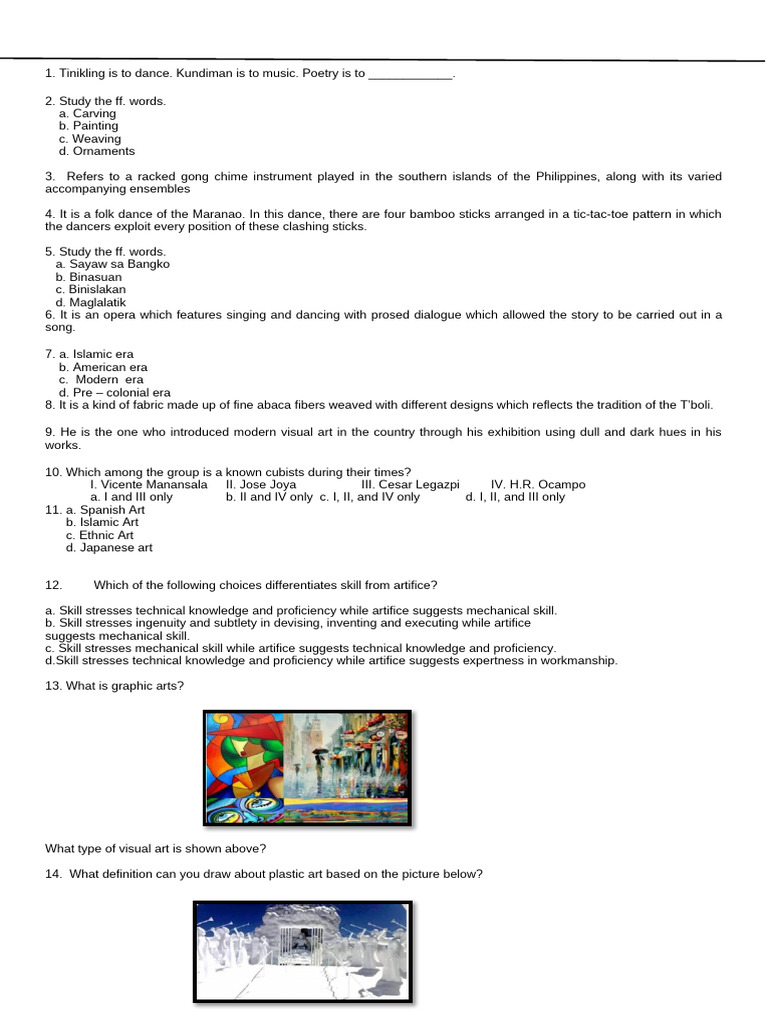 1. Tinikling is to dance. Kundiman is to music. Poetry is to ____________.

2. Study the ff. words.
a. Carving
b. Painting
c. Weaving
d. Ornaments

3. Refers to a racked gong chime instrument played in the southern islands of the Philippines, along with its varied accompanying ensembles

4. It is a folk dance of the Maranao. In this dance, there are four bamboo sticks arranged in a tic-tac-toe pattern in which the dancers exploit every position of these clashing sticks.

5. Study the ff. words.
a. Sayaw sa Bangko
b. Binasuan
c. Binislakan
d. Maglalatik
6. It is an opera which features singing and dancing with prosed dialogue which allowed the story to be carried out in a song.

7. a. Islamic era
b. American era
c. Modern era
d. Pre – colonial era
8. It is a kind of fabric made up of fine abaca fibers weaved with different designs which reflects the tradition of the T'boli.

9. He is the one who introduced modern visual art in the country through his exhibition using dull and dark hues in his works.

10. Which among the group is a known cubists during their times?
I. Vicente Manansala II. Jose Joya III. Cesar Legazpi IV. H.R. Ocampo
a. I and III only b. II and IV only c. I, II, and IV only d. I, II, and III only
11. a. Spanish Art
b. Islamic Art
c. Ethnic Art
d. Japanese art

12. Which of the following choices differentiates skill from artifice?

a. Skill stresses technical knowledge and proficiency while artifice suggests mechanical skill.
b. Skill stresses ingenuity and subtlety in devising, inventing and executing while artifice suggests mechanical skill.
c. Skill stresses mechanical skill while artifice suggests technical knowledge and proficiency.
d.Skill stresses technical knowledge and proficiency while artifice suggests expertness in workmanship.

13. What is graphic arts?

What type of visual art is shown above?

14. What definition can you draw about plastic art based on the picture below?